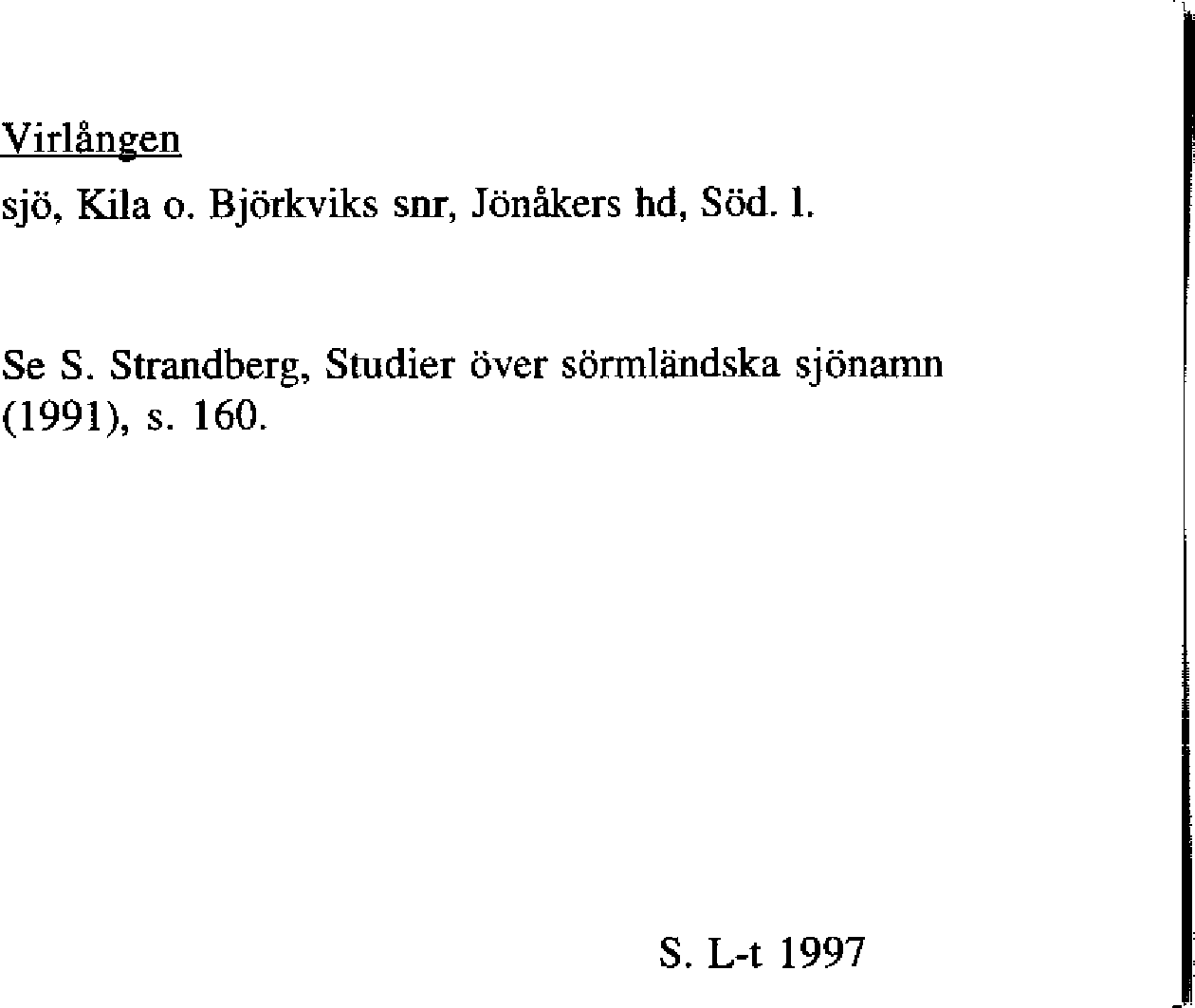 Virlången

sjö, Kila o. Björkviks snr, Jönåkers hd, Söd. l.

Se S. Strandberg, Studier över sörmländska sjönamn (1991), s. 160.

S. L-t 1997